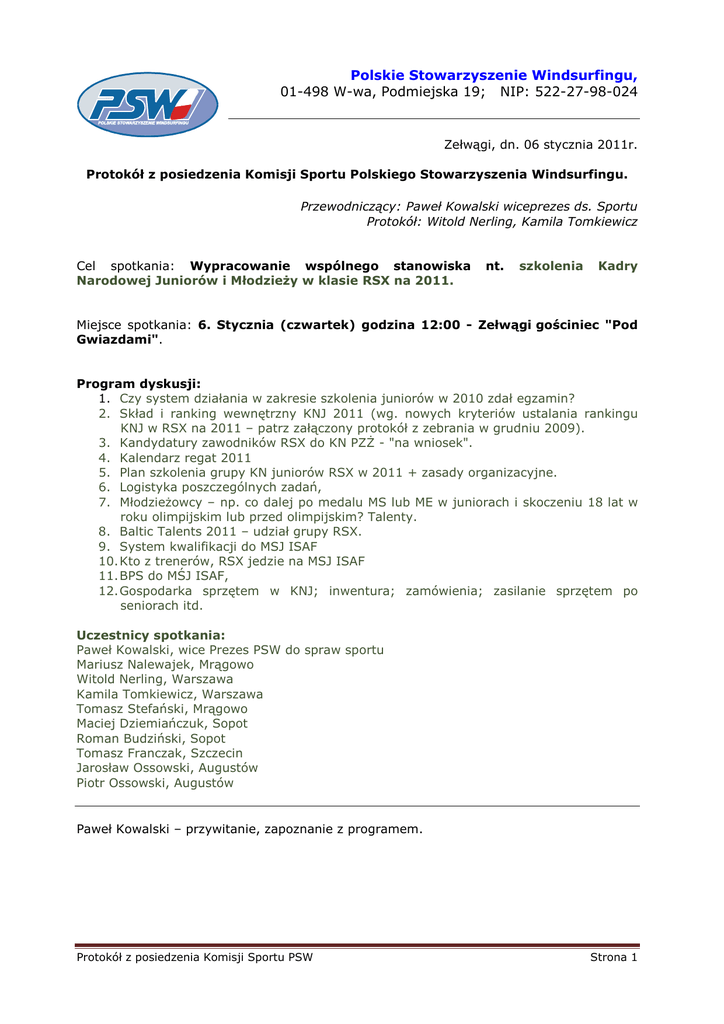 PSW
POLSKIE STOWARZYSZENIE WINDSURFINGU

Polskie Stowarzyszenie Windsurfingu,
01-498 W-wa, Podmiejska 19; NIP: 522-27-98-024

Zełwągi, dn. 06 stycznia 2011r.

Protokół z posiedzenia Komisji Sportu Polskiego Stowarzyszenia Windsurfingu.

Przewodniczący: Paweł Kowalski wiceprezes ds. Sportu
Protokół: Witold Nerling, Kamila Tomkiewicz

Cel spotkania: Wypracowanie wspólnego stanowiska nt. szkolenia Kadry Narodowej Juniorów i Młodzieży w klasie RSX na 2011.

Miejsce spotkania: 6. Stycznia (czwartek) godzina 12:00 - Zełwągi gościniec "Pod Gwiazdami".

Program dyskusji:
1. Czy system działania w zakresie szkolenia juniorów w 2010 zdał egzamin?
2. Skład i ranking wewnętrzny KNJ 2011 (wg. nowych kryteriów ustalania rankingu KNJ w RSX na 2011 – patrz załączony protokół z zebrania w grudniu 2009).
3. Kandydatury zawodników RSX do KN PZŻ - "na wniosek".
4. Kalendarz regat 2011
5. Plan szkolenia grupy KN juniorów RSX w 2011 + zasady organizacyjne.
6. Logistyka poszczególnych zadań,
7. Młodzieżowcy – np. co dalej po medalu MS lub ME w juniorach i skoczeniu 18 lat w roku olimpijskim lub przed olimpijskim? Talenty.
8. Baltic Talents 2011 – udział grupy RSX.
9. System kwalifikacji do MSJ ISAF
10. Kto z trenerów, RSX jedzie na MSJ ISAF
11. BPS do MŚJ ISAF,
12. Gospodarka sprzętem w KNJ; inwentura; zamówienia; zasilanie sprzętem po seniorach itd.

Uczestnicy spotkania:
Paweł Kowalski, wice Prezes PSW do spraw sportu
Mariusz Nalewajek, Mrągowo
Witold Nerling, Warszawa
Kamila Tomkiewicz, Warszawa
Tomasz Stefański, Mrągowo
Maciej Dziemiańczuk, Sopot
Roman Budziński, Sopot
Tomasz Franczak, Szczecin
Jarosław Ossowski, Augustów
Piotr Ossowski, Augustów

Paweł Kowalski – przywitanie, zapoznanie z programem.

Protokół z posiedzenia Komisji Sportu PSW
Strona 1